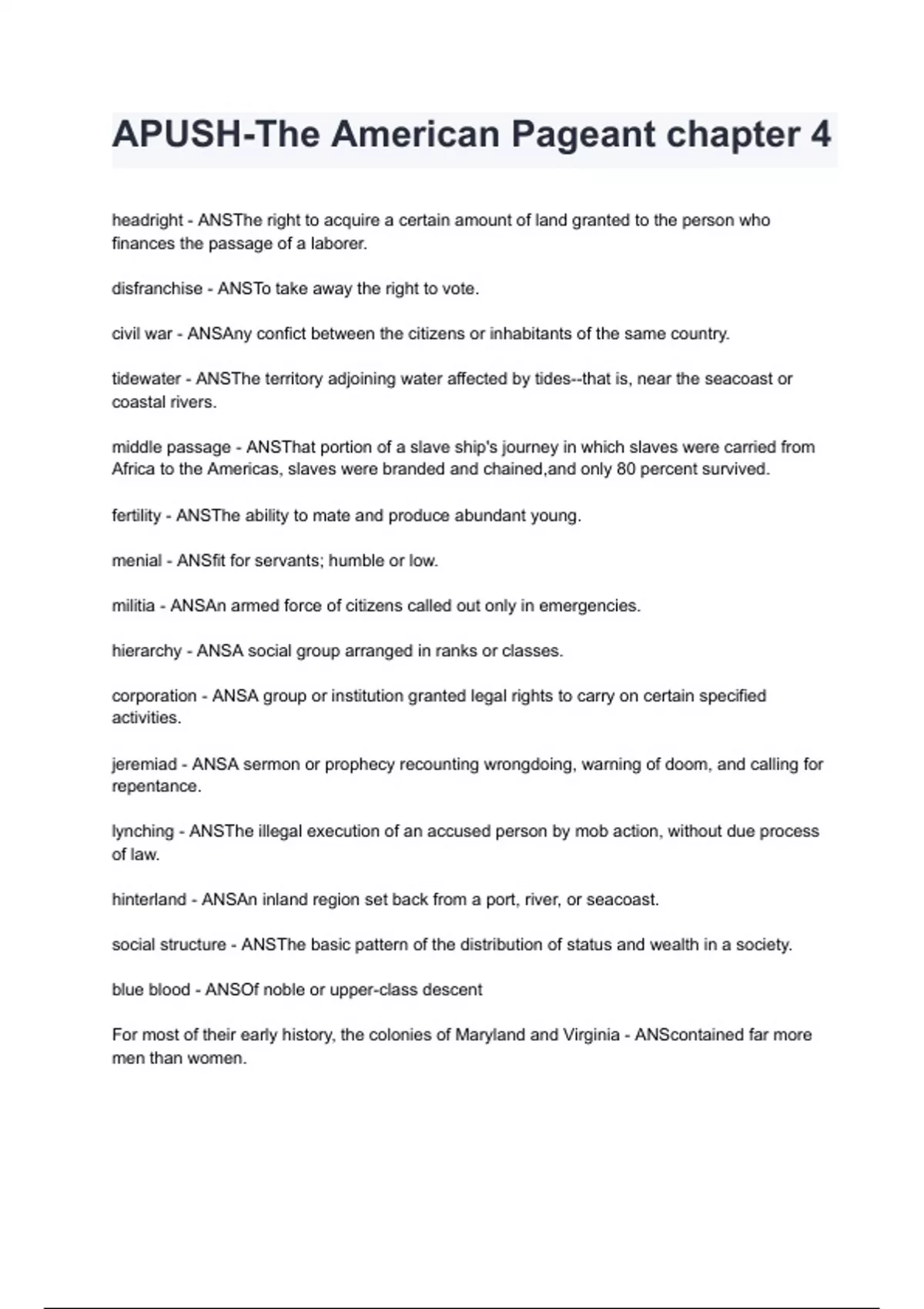 APUSH-The American Pageant chapter 4

headright - ANSThe right to acquire a certain amount of land granted to the person who finances the passage of a laborer.

disfranchise - ANSTo take away the right to vote.

civil war - ANSAny confict between the citizens or inhabitants of the same country.

tidewater - ANSThe territory adjoining water affected by tides--that is, near the seacoast or coastal rivers.

middle passage - ANSThat portion of a slave ship's journey in which slaves were carried from Africa to the Americas, slaves were branded and chained,and only 80 percent survived.

fertility - ANSThe ability to mate and produce abundant young.

menial - ANSfit for servants; humble or low.

militia - ANSAn armed force of citizens called out only in emergencies.

hierarchy - ANSA social group arranged in ranks or classes.

corporation - ANSA group or institution granted legal rights to carry on certain specified activities.

jeremiad - ANSA sermon or prophecy recounting wrongdoing, warning of doom, and calling for repentance.

lynching - ANSThe illegal execution of an accused person by mob action, without due process of law.

hinterland - ANSAn inland region set back from a port, river, or seacoast.

social structure - ANSThe basic pattern of the distribution of status and wealth in a society.

blue blood - ANSOf noble or upper-class descent

For most of their early history, the colonies of Maryland and Virginia - ANScontained far more men than women.